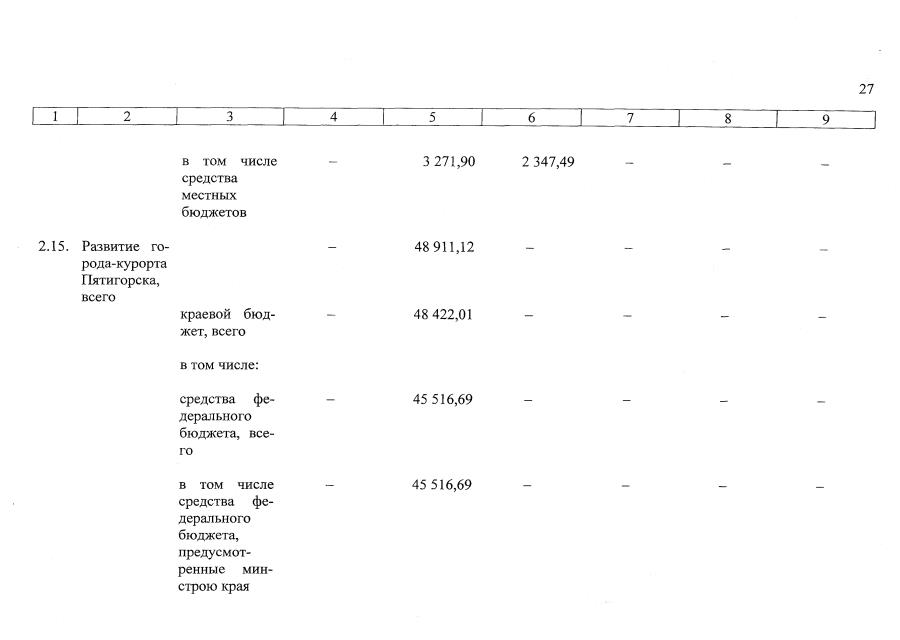 27

| 1 | 2 | 3 | 4 | 5 | 6 | 7 | 8 | 9 |
|---|---|---|---|---|---|---|---|---|
| | | в том числе средства местных бюджетов | – | 3 271,90 | 2 347,49 | – | – | – |
| 2.15. | Развитие города-курорта Пятигорска, всего | | – | 48 911,12 | – | – | – | – |
| | | краевой бюджет, всего | – | 48 422,01 | – | – | – | – |
| | | в том числе: | | | | | | |
| | | средства федерального бюджета, всего | – | 45 516,69 | – | – | – | – |
| | | в том числе средства федерального бюджета, предусмотренные минстрою края | – | 45 516,69 | – | – | – | – |